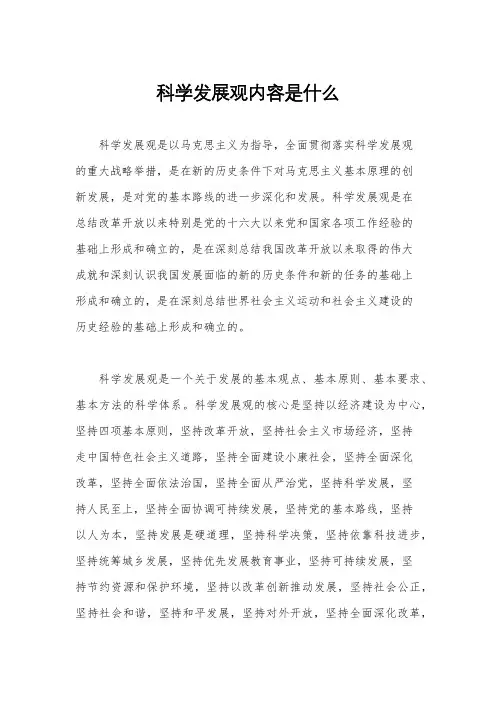 科学发展观内容是什么

科学发展观是以马克思主义为指导，全面贯彻落实科学发展观的重大战略举措，是在新的历史条件下对马克思主义基本原理的创新发展，是对党的基本路线的进一步深化和发展。科学发展观是在总结改革开放以来特别是党的十六大以来党和国家各项工作经验的基础上形成和确立的，是在深刻总结我国改革开放以来取得的伟大成就和深刻认识我国发展面临的新的历史条件和新的任务的基础上形成和确立的，是在深刻总结世界社会主义运动和社会主义建设的历史经验的基础上形成和确立的。

科学发展观是一个关于发展的基本观点、基本原则、基本要求、基本方法的科学体系。科学发展观的核心是坚持以经济建设为中心，坚持四项基本原则，坚持改革开放，坚持社会主义市场经济，坚持走中国特色社会主义道路，坚持全面建设小康社会，坚持全面深化改革，坚持全面依法治国，坚持全面从严治党，坚持科学发展，坚持人民至上，坚持全面协调可持续发展，坚持党的基本路线，坚持以人为本，坚持发展是硬道理，坚持科学决策，坚持依靠科技进步，坚持统筹城乡发展，坚持优先发展教育事业，坚持可持续发展，坚持节约资源和保护环境，坚持以改革创新推动发展，坚持社会公正，坚持社会和谐，坚持和平发展，坚持对外开放，坚持全面深化改革，